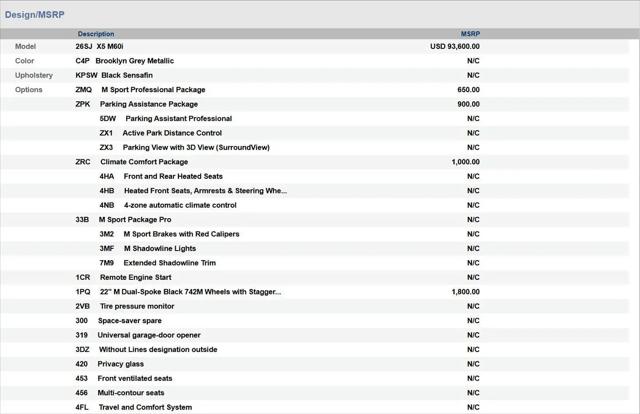 Design/MSRP

| | Description | MSRP |
|---|---|---|
| Model | 26SJ X5 M60i | USD 93,600.00 |
| Color | C4P Brooklyn Grey Metallic | N/C |
| Upholstery | KPSW Black Sensafin | N/C |
| Options | ZMQ M Sport Professional Package | 650.00 |
| | ZPK Parking Assistance Package | 900.00 |
| | 5DW Parking Assistant Professional | N/C |
| | ZX1 Active Park Distance Control | N/C |
| | ZX3 Parking View with 3D View (SurroundView) | N/C |
| | ZRC Climate Comfort Package | 1,000.00 |
| | 4HA Front and Rear Heated Seats | N/C |
| | 4HB Heated Front Seats, Armrests & Steering Whe... | N/C |
| | 4NB 4-zone automatic climate control | N/C |
| | 33B M Sport Package Pro | N/C |
| | 3M2 M Sport Brakes with Red Calipers | N/C |
| | 3MF M Shadowline Lights | N/C |
| | 7M9 Extended Shadowline Trim | N/C |
| | 1CR Remote Engine Start | N/C |
| | 1PQ 22" M Dual-Spoke Black 742M Wheels with Stagger... | 1,800.00 |
| | 2VB Tire pressure monitor | N/C |
| | 300 Space-saver spare | N/C |
| | 319 Universal garage-door opener | N/C |
| | 3DZ Without Lines designation outside | N/C |
| | 420 Privacy glass | N/C |
| | 453 Front ventilated seats | N/C |
| | 456 Multi-contour seats | N/C |
| | 4FL Travel and Comfort System | N/C |